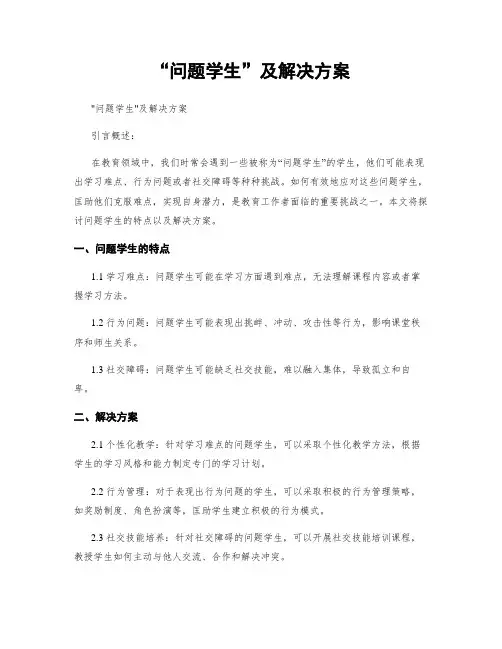 “问题学生”及解决方案

"问题学生"及解决方案

引言概述：

在教育领域中，我们时常会遇到一些被称为“问题学生”的学生，他们可能表现出学习难点、行为问题或者社交障碍等种种挑战。如何有效地应对这些问题学生，匡助他们克服难点，实现自身潜力，是教育工作者面临的重要挑战之一。本文将探讨问题学生的特点以及解决方案。

一、问题学生的特点

1.1 学习难点：问题学生可能在学习方面遇到难点，无法理解课程内容或者掌握学习方法。

1.2 行为问题：问题学生可能表现出挑衅、冲动、攻击性等行为，影响课堂秩序和师生关系。

1.3 社交障碍：问题学生可能缺乏社交技能，难以融入集体，导致孤立和自卑。

二、解决方案

2.1 个性化教学：针对学习难点的问题学生，可以采取个性化教学方法，根据学生的学习风格和能力制定专门的学习计划。

2.2 行为管理：对于表现出行为问题的学生，可以采取积极的行为管理策略，如奖励制度、角色扮演等，匡助学生建立积极的行为模式。

2.3 社交技能培养：针对社交障碍的问题学生，可以开展社交技能培训课程，教授学生如何主动与他人交流、合作和解决冲突。